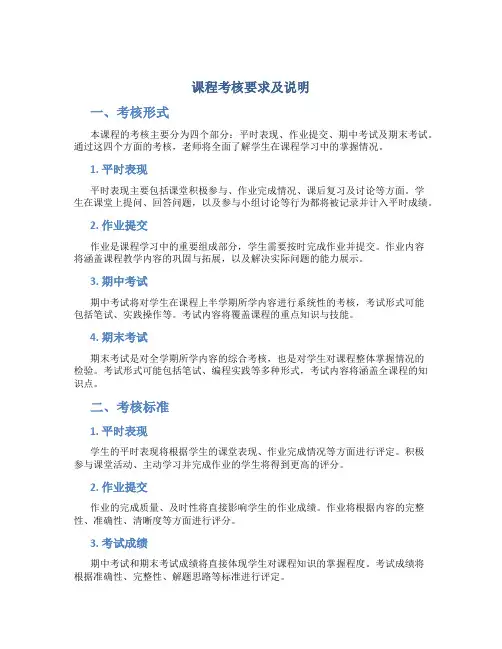 课程考核要求及说明

一、考核形式

本课程的考核主要分为四个部分：平时表现、作业提交、期中考试及期末考试。通过这四个方面的考核，老师将全面了解学生在课程学习中的掌握情况。

1. 平时表现

平时表现主要包括课堂积极参与、作业完成情况、课后复习及讨论等方面。学生在课堂上提问、回答问题，以及参与小组讨论等行为都将被记录并计入平时成绩。

2. 作业提交

作业是课程学习中的重要组成部分，学生需要按时完成作业并提交。作业内容将涵盖课程教学内容的巩固与拓展，以及解决实际问题的能力展示。

3. 期中考试

期中考试将对学生在课程上半学期所学内容进行系统性的考核，考试形式可能包括笔试、实践操作等。考试内容将覆盖课程的重点知识与技能。

4. 期末考试

期末考试是对全学期所学内容的综合考核，也是对学生对课程整体掌握情况的检验。考试形式可能包括笔试、编程实践等多种形式，考试内容将涵盖全课程的知识点。

二、考核标准

1. 平时表现

学生的平时表现将根据学生的课堂表现、作业完成情况等方面进行评定。积极参与课堂活动、主动学习并完成作业的学生将得到更高的评分。

2. 作业提交

作业的完成质量、及时性将直接影响学生的作业成绩。作业将根据内容的完整性、准确性、清晰度等方面进行评分。

3. 考试成绩

期中考试和期末考试成绩将直接体现学生对课程知识的掌握程度。考试成绩将根据准确性、完整性、解题思路等标准进行评定。